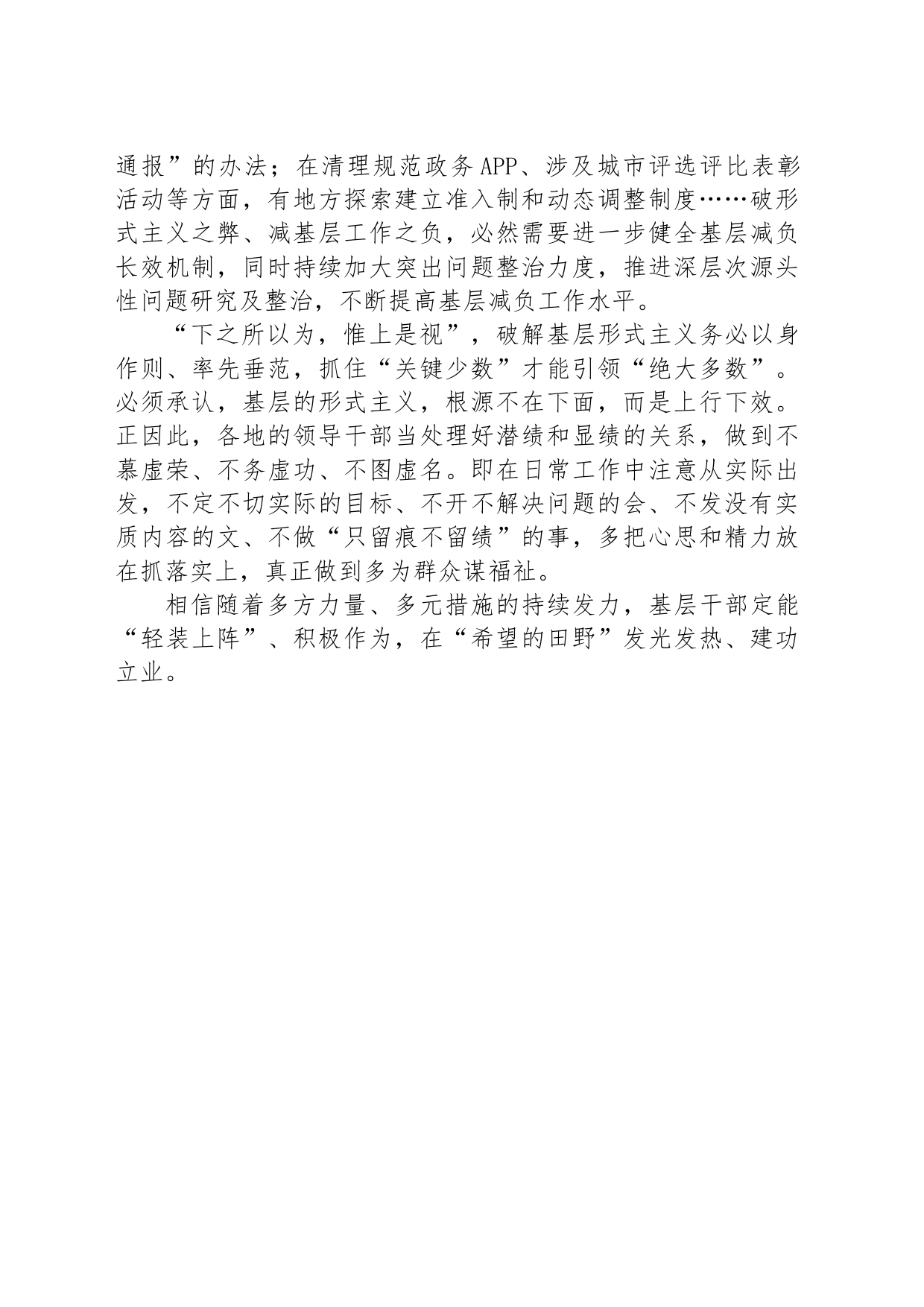 通报”的办法；在清理规范政务APP、涉及城市评选评比表彰活动等方面，有地方探索建立准入制和动态调整制度……破形式主义之弊、减基层工作之负，必然需要进一步健全基层减负长效机制，同时持续加大突出问题整治力度，推进深层次源头性问题研究及整治，不断提高基层减负工作水平。

“下之所以为，惟上是视”，破解基层形式主义务必以身作则、率先垂范，抓住“关键少数”才能引领“绝大多数”。必须承认，基层的形式主义，根源不在下面，而是上行下效。正因此，各地的领导干部当处理好潜绩和显绩的关系，做到不慕虚荣、不务虚功、不图虚名。即在日常工作中注意从实际出发，不定不切实际的目标、不开不解决问题的会、不发没有实质内容的文、不做“只留痕不留绩”的事，多把心思和精力放在抓落实上，真正做到多为群众谋福祉。

相信随着多方力量、多元措施的持续发力，基层干部定能“轻装上阵”、积极作为，在“希望的田野”发光发热、建功立业。